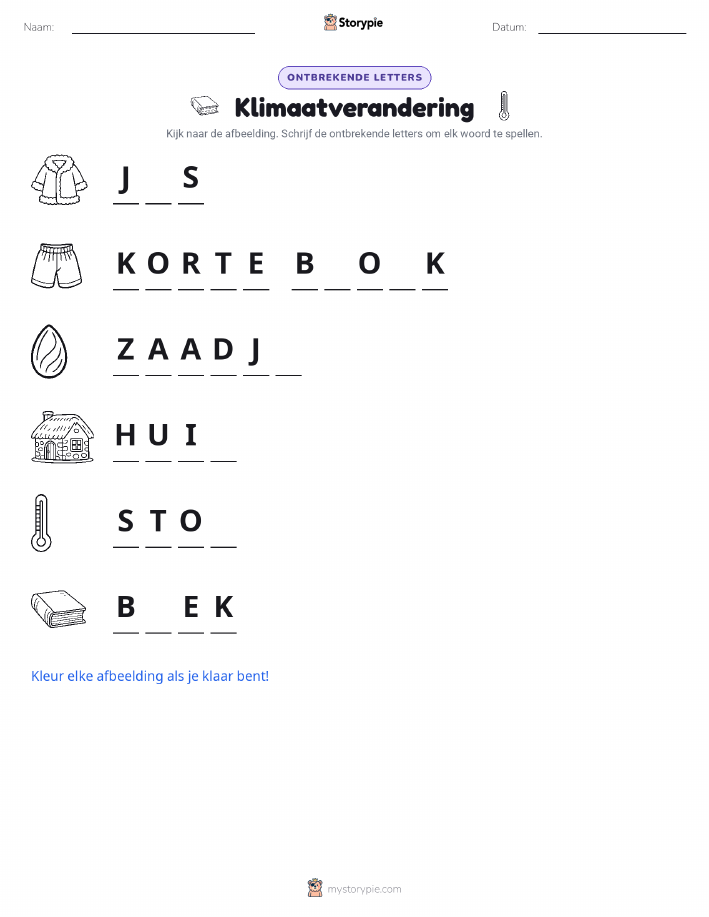 Naam: ____ Storypie Datum: ____

ONTBREKENDE LETTERS

Klimaatverandering

Kijk naar de afbeelding. Schrijf de ontbrekende letters om elk woord te spellen.

J ____ S

K O R T E B ____ O ____ K

Z A A D J ____

H U I ____

S T O ____

B ____ E K

Kleur elke afbeelding als je klaar bent!

mystorypie.com